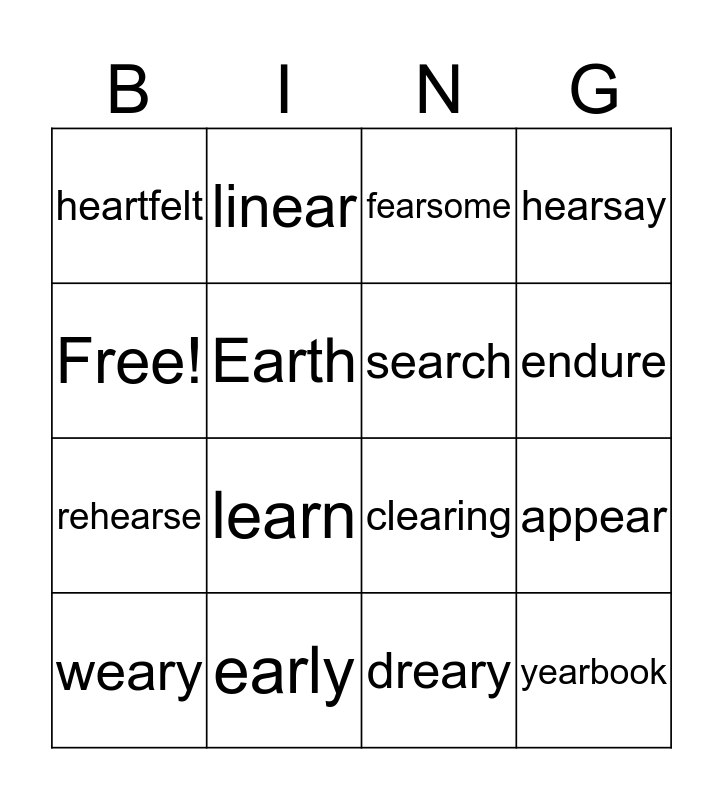 | B | I | N | G |
|---|---|---|---|
| heartfelt | linear | fearsome | hearsay |
| Free! | Earth | search | endure |
| rehearse | learn | clearing | appear |
| weary | early | dreary | yearbook |